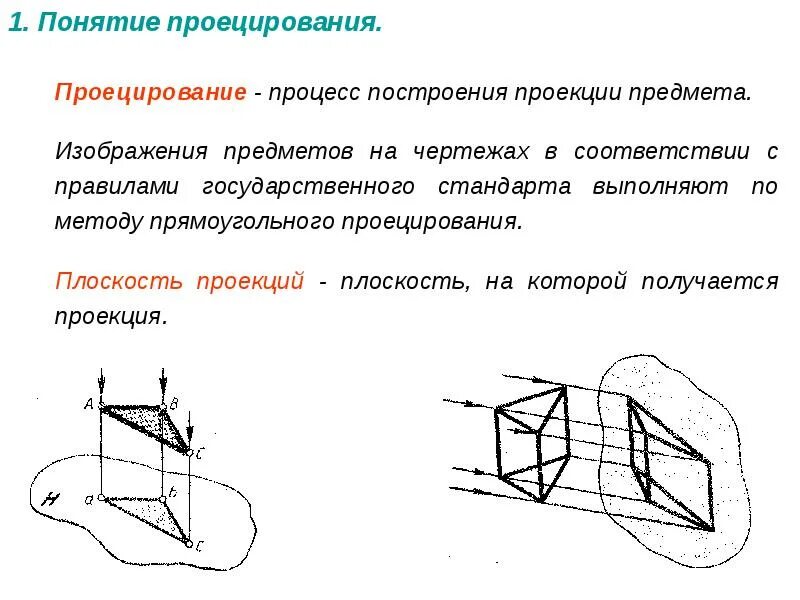 1. Понятие проецирования.

Проецирование - процесс построения проекции предмета.

Изображения предметов на чертежах в соответствии с правилами государственного стандарта выполняют по методу прямоугольного проецирования.

Плоскость проекций - плоскость, на которой получается проекция.

A
B
C
H
a
b
c